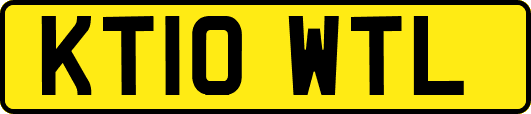 KT10 WTL